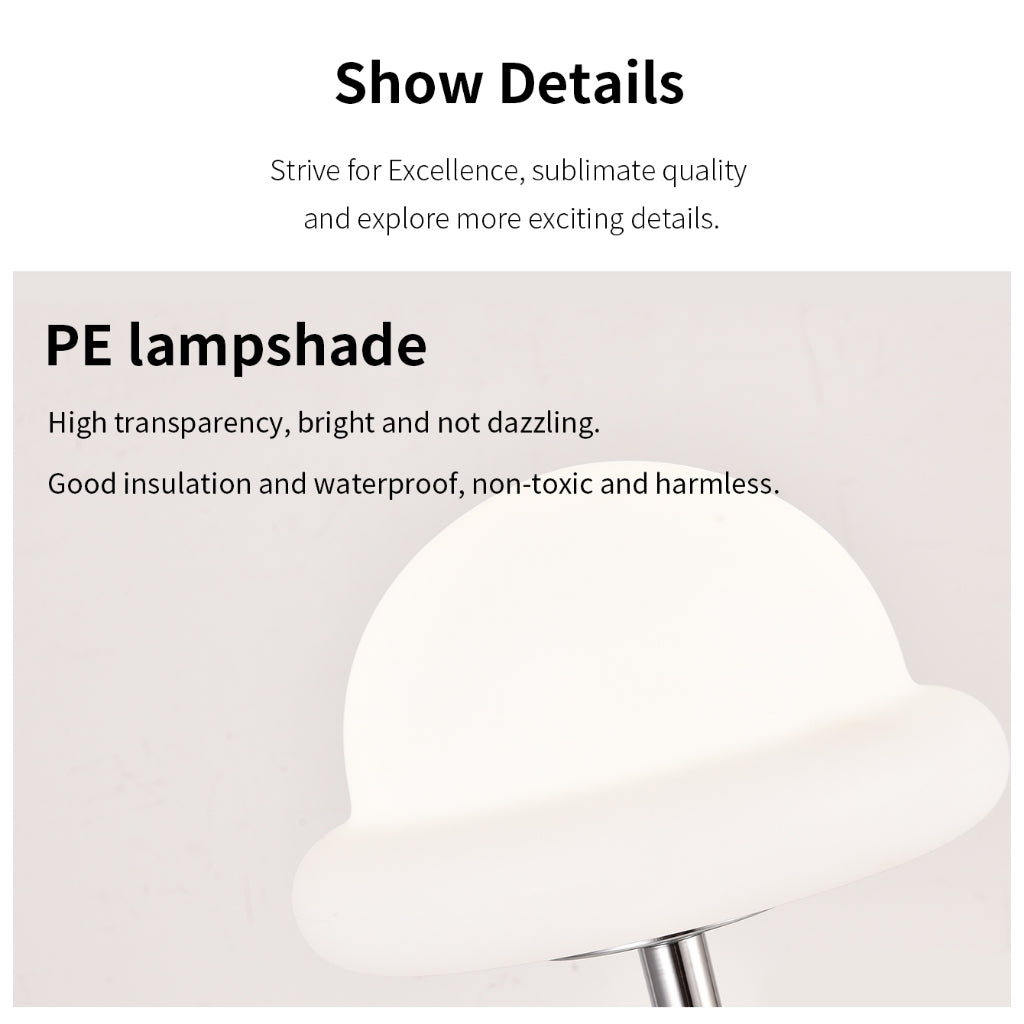 Show Details

Strive for Excellence, sublimate quality and explore more exciting details.

PE lampshade

High transparency, bright and not dazzling.

Good insulation and waterproof, non-toxic and harmless.